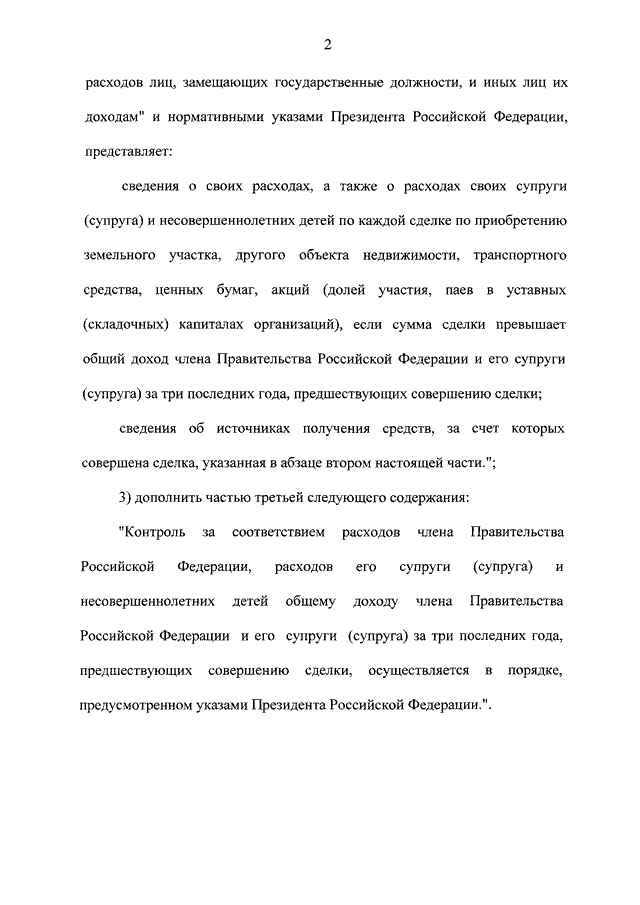 2

расходов лиц, замещающих государственные должности, и иных лиц их доходам" и нормативными указами Президента Российской Федерации, представляет:

сведения о своих расходах, а также о расходах своих супруги (супруга) и несовершеннолетних детей по каждой сделке по приобретению земельного участка, другого объекта недвижимости, транспортного средства, ценных бумаг, акций (долей участия, паев в уставных (складочных) капиталах организаций), если сумма сделки превышает общий доход члена Правительства Российской Федерации и его супруги (супруга) за три последних года, предшествующих совершению сделки;

сведения об источниках получения средств, за счет которых совершена сделка, указанная в абзаце втором настоящей части.";

3) дополнить частью третьей следующего содержания:

"Контроль за соответствием расходов члена Правительства Российской Федерации, расходов его супруги (супруга) и несовершеннолетних детей общему доходу члена Правительства Российской Федерации и его супруги (супруга) за три последних года, предшествующих совершению сделки, осуществляется в порядке, предусмотренном указами Президента Российской Федерации.".